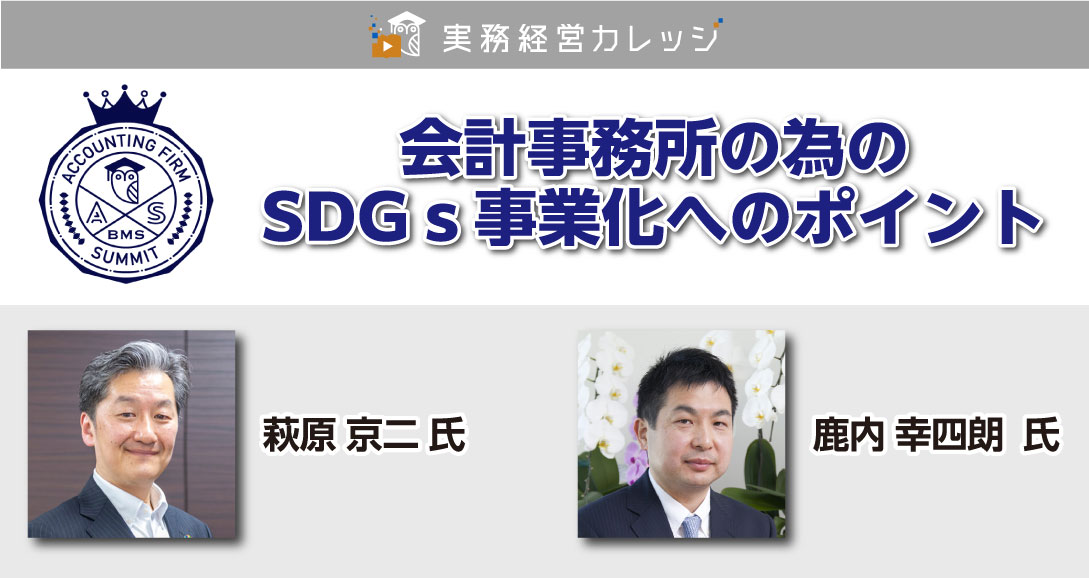 実務経営カレッジ

ACCOUNTING FIRM
A S
BMS
SUMMIT

会計事務所の為の
SDGｓ事業化へのポイント

萩原 京二 氏

鹿内 幸四朗 氏